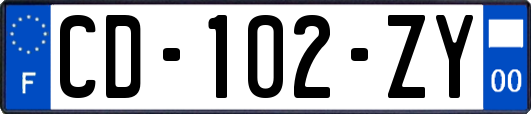 F

CD-102-ZY

00